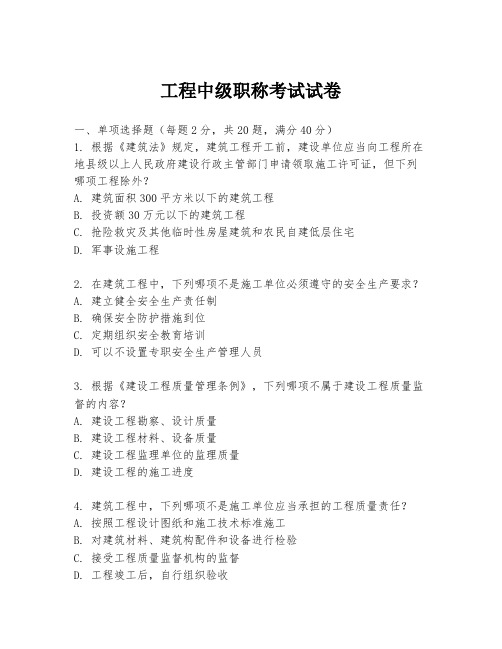 工程中级职称考试试卷

一、单项选择题（每题2分，共20题，满分40分）

1. 根据《建筑法》规定，建筑工程开工前，建设单位应当向工程所在地县级以上人民政府建设行政主管部门申请领取施工许可证，但下列哪项工程除外？

A. 建筑面积300平方米以下的建筑工程

B. 投资额30万元以下的建筑工程

C. 抢险救灾及其他临时性房屋建筑和农民自建低层住宅

D. 军事设施工程

2. 在建筑工程中，下列哪项不是施工单位必须遵守的安全生产要求？

A. 建立健全安全生产责任制

B. 确保安全防护措施到位

C. 定期组织安全教育培训

D. 可以不设置专职安全生产管理人员

3. 根据《建设工程质量管理条例》，下列哪项不属于建设工程质量监督的内容？

A. 建设工程勘察、设计质量

B. 建设工程材料、设备质量

C. 建设工程监理单位的监理质量

D. 建设工程的施工进度

4. 建筑工程中，下列哪项不是施工单位应当承担的工程质量责任？

A. 按照工程设计图纸和施工技术标准施工

B. 对建筑材料、建筑构配件和设备进行检验

C. 接受工程质量监督机构的监督

D. 工程竣工后，自行组织验收